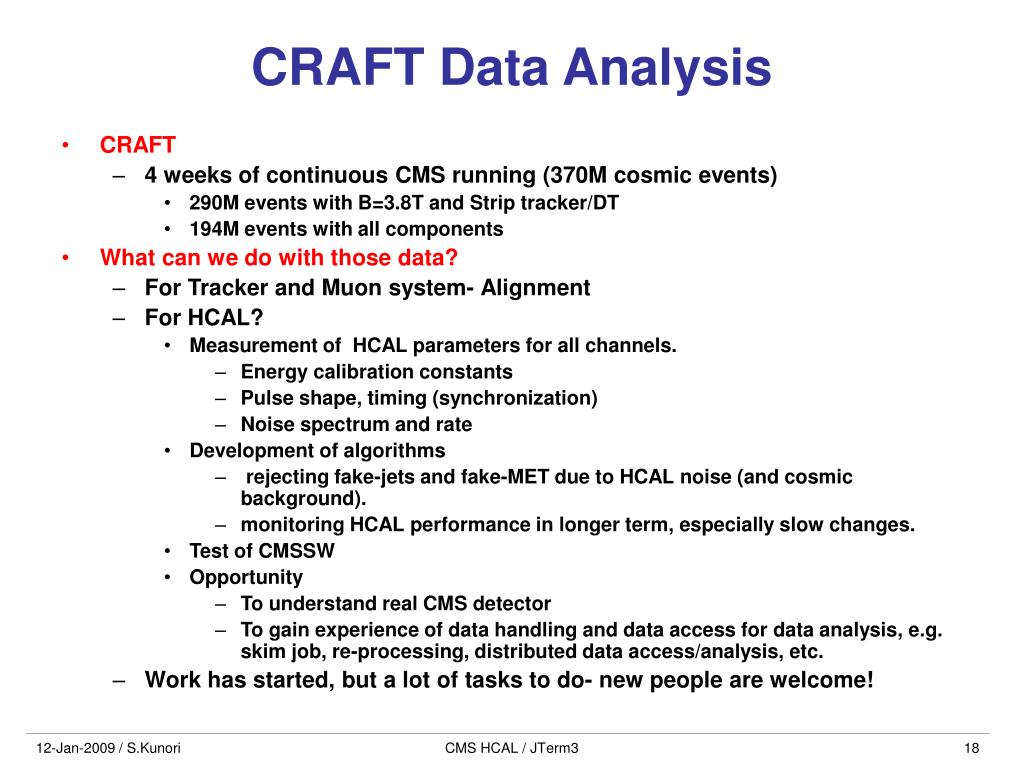 CRAFT Data Analysis

• CRAFT
– 4 weeks of continuous CMS running (370M cosmic events)
• 290M events with B=3.8T and Strip tracker/DT
• 194M events with all components
• What can we do with those data?
– For Tracker and Muon system- Alignment
– For HCAL?
• Measurement of HCAL parameters for all channels.
– Energy calibration constants
– Pulse shape, timing (synchronization)
– Noise spectrum and rate
• Development of algorithms
– rejecting fake-jets and fake-MET due to HCAL noise (and cosmic background).
– monitoring HCAL performance in longer term, especially slow changes.
• Test of CMSSW
• Opportunity
– To understand real CMS detector
– To gain experience of data handling and data access for data analysis, e.g. skim job, re-processing, distributed data access/analysis, etc.
– Work has started, but a lot of tasks to do- new people are welcome!

12-Jan-2009 / S.Kunori
CMS HCAL / JTerm3
18